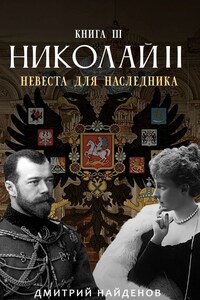 КНИГА III
НИКОЛАЙ II
НЕВЕСТА ДЛЯ НАСЛЕДНИКА

ДМИТРИЙ НАЙДЕНОВ